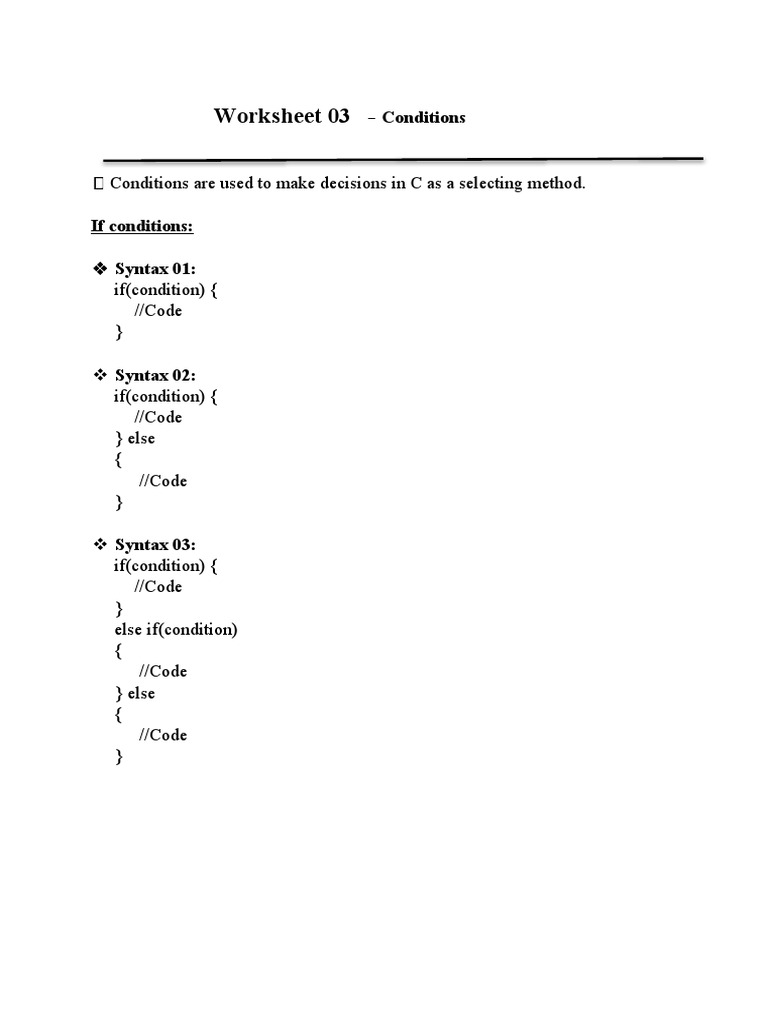 Worksheet 03 – Conditions

 Conditions are used to make decisions in C as a selecting method.

If conditions:

❖ Syntax 01:
if(condition) {
//Code
}

❖ Syntax 02:
if(condition) {
//Code
} else
{
//Code
}

❖ Syntax 03:
if(condition) {
//Code
}
else if(condition)
{
//Code
} else
{
//Code
}